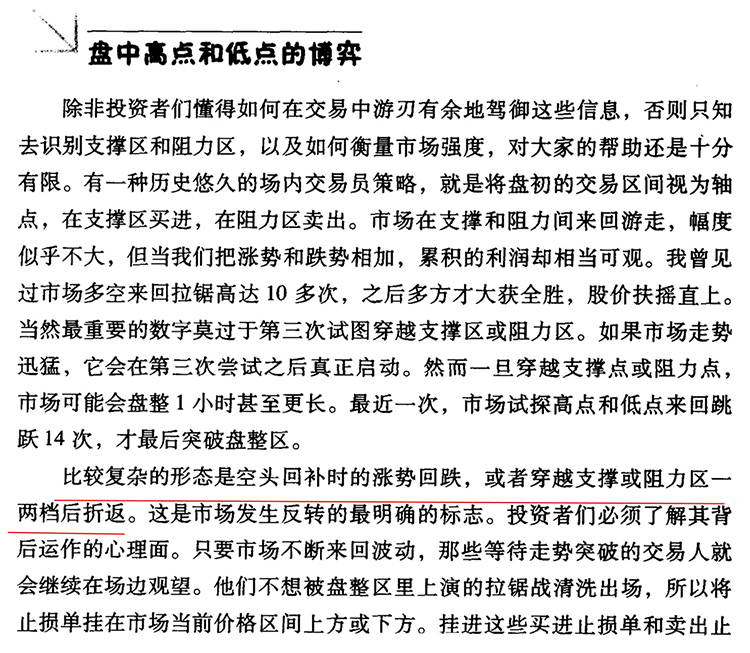 盘中高点和低点的博弈

除非投资者们懂得如何在交易中游刃有余地驾御这些信息，否则只知去识别支撑区和阻力区，以及如何衡量市场强度，对大家的帮助还是十分有限。有一种历史悠久的场内交易员策略，就是将盘初的交易区间视为轴点，在支撑区买进，在阻力区卖出。市场在支撑和阻力间来回游走，幅度似乎不大，但当我们把涨势和跌势相加，累积的利润却相当可观。我曾见过市场多空来回拉锯高达 10 多次，之后多方才大获全胜，股价扶摇直上。当然最重要的数字莫过于第三次试图穿越支撑区或阻力区。如果市场走势迅猛，它会在第三次尝试之后真正启动。然而一旦穿越支撑点或阻力点，市场可能会盘整 1 小时甚至更长。最近一次，市场试探高点和低点来回跳跃 14 次，才最后突破盘整区。

比较复杂的形态是空头回补时的涨势回跌，或者穿越支撑或阻力区一两档后折返。这是市场发生反转的最明确的标志。投资者们必须了解其背后运作的心理面。只要市场不断来回波动，那些等待走势突破的交易人就会继续在场边观望。他们不想被盘整区里上演的拉锯战清洗出场，所以将止损单挂在市场当前价格区间上方或下方。挂进这些买进止损单和卖出止